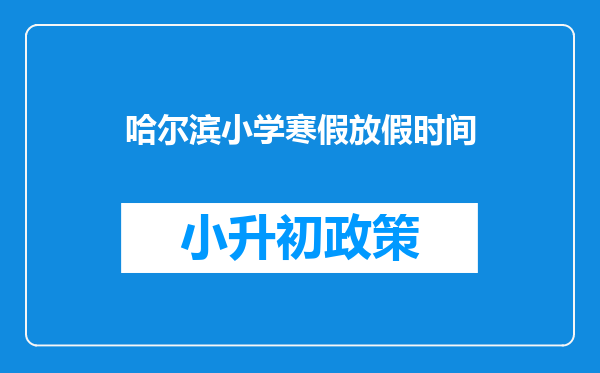 哈尔滨小学寒假放假时间

小升初政策